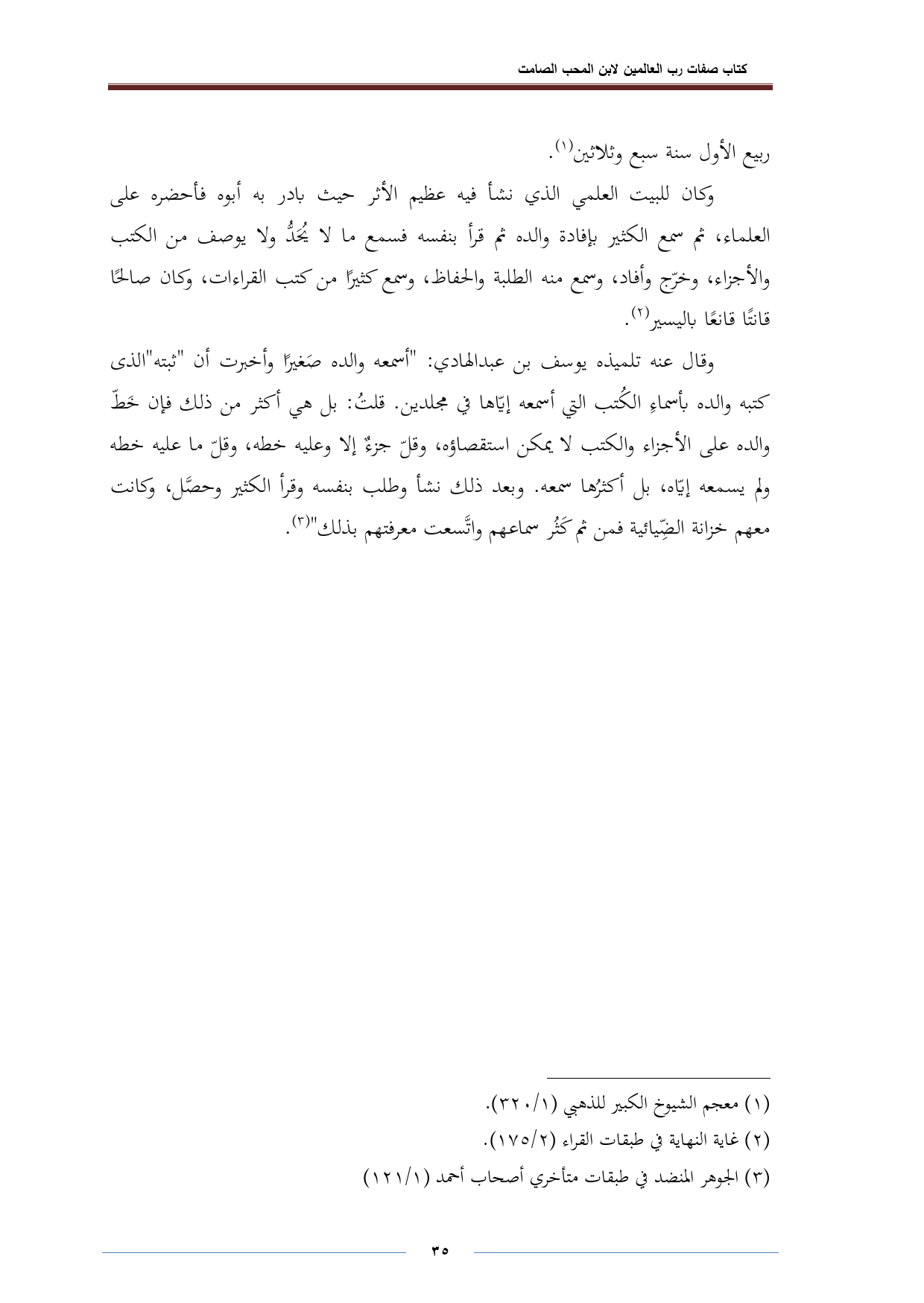 كتاب صفات رب العالمين لابن المحب الصامت

ربيع الأول سنة سبع وثلاثين(١).

وكان للبيت العلمي الذي نشأ فيه عظيم الأثر حيث بادر به أبوه فأحضره على العلماء، ثم سمع الكثير بإفادة والده ثم قرأ بنفسه فسمع ما لا يُحَدُّ ولا يوصف من الكتب والأجزاء، وخرّج وأفاد، وسمع منه الطلبة والحفاظ، وسمع كثيرًا من كتب القراءات، وكان صالحًا قانتًا قانعًا باليسير(٢).

وقال عنه تلميذه يوسف بن عبدالهادي: "أسمعه والده صَغيرًا وأخبرت أن "ثبته"الذى كتبه والده بأسماءِ الكُتب التي أسمعه إيّاها في مجلدين. قلتُ: بل هي أكثر من ذلك فإن خَطّ والده على الأجزاء والكتب لا يمكن استقصاؤه، وقلّ جزءٌ إلا وعليه خطه، وقلّ ما عليه خطه ولم يسمعه إيّاه، بل أكثرُها سمعه. وبعد ذلك نشأ وطلب بنفسه وقرأ الكثير وحصَّل، وكانت معهم خزانة الضِّيائية فمن ثم كَثُر سماعهم واتَّسعت معرفتهم بذلك"(٣).

(١) معجم الشيوخ الكبير للذهبي (٣٢٠/١).
(٢) غاية النهاية في طبقات القراء (١٧٥/٢).
(٣) الجوهر المنضد في طبقات متأخري أصحاب أحمد (١٢١/١)

٣٥